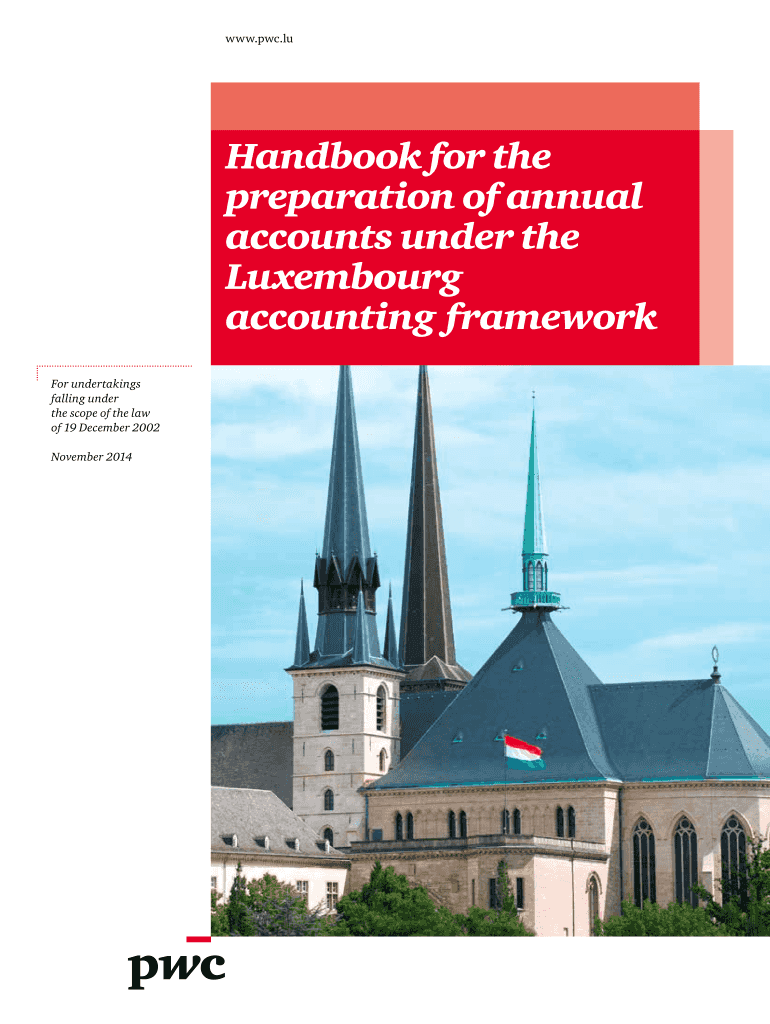 www.pwc.lu

Handbook for the preparation of annual accounts under the Luxembourg accounting framework

For undertakings falling under the scope of the law of 19 December 2002

November 2014

pwc